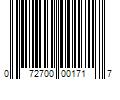 0 72700 00171 7